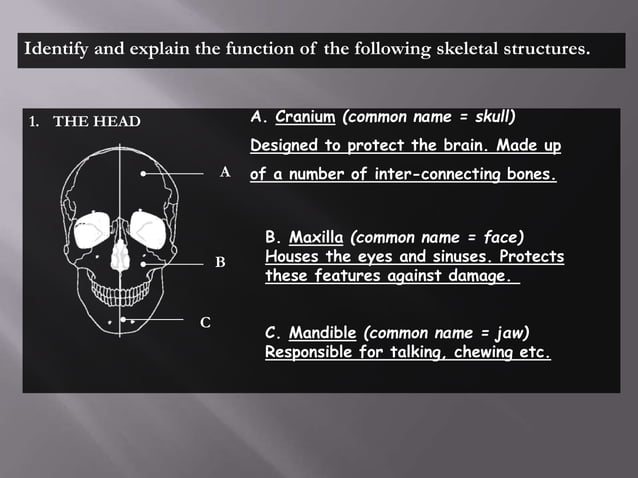 Identify and explain the function of the following skeletal structures.

1. THE HEAD

A

B

C

A. Cranium (common name = skull)
Designed to protect the brain. Made up of a number of inter-connecting bones.

B. Maxilla (common name = face)
Houses the eyes and sinuses. Protects these features against damage.

C. Mandible (common name = jaw)
Responsible for talking, chewing etc.